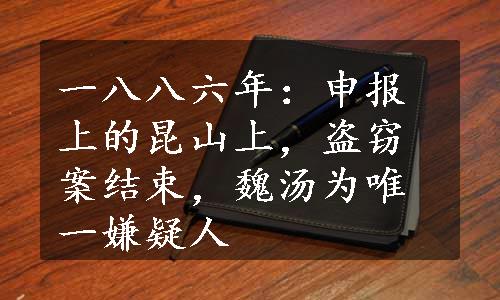 一八八六年：申报上的昆山上，盗窃案结束，魏汤为唯一嫌疑人